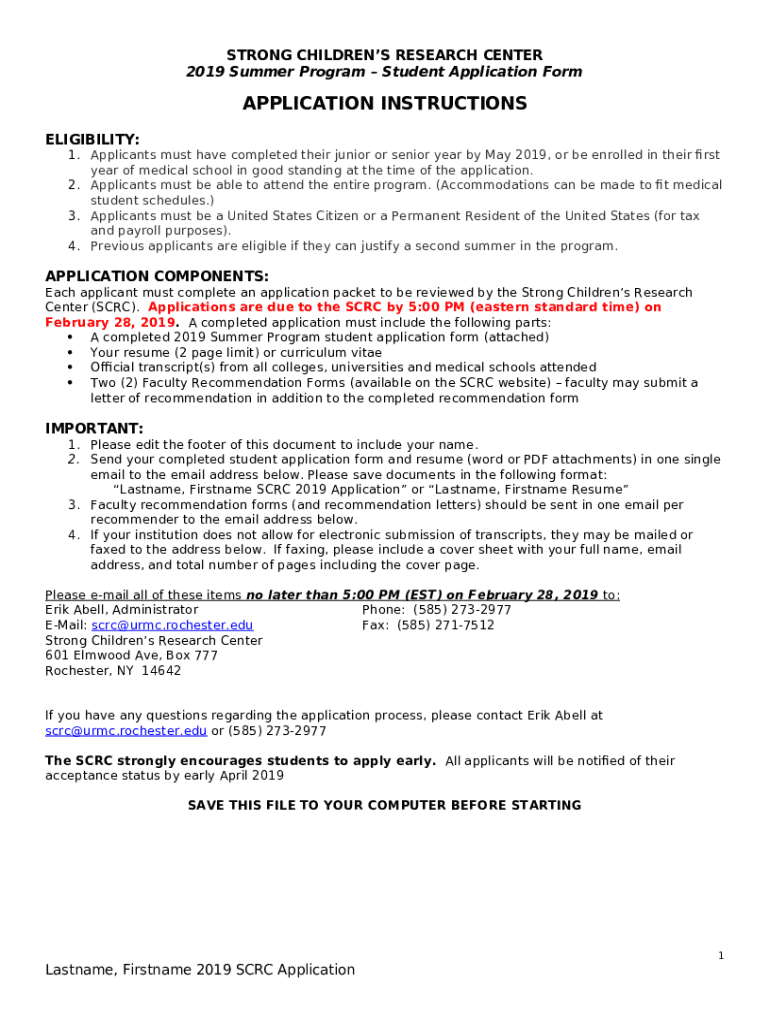 STRONG CHILDREN'S RESEARCH CENTER
2019 Summer Program – Student Application Form

APPLICATION INSTRUCTIONS

ELIGIBILITY:
1. Applicants must have completed their junior or senior year by May 2019, or be enrolled in their first year of medical school in good standing at the time of the application.
2. Applicants must be able to attend the entire program. (Accommodations can be made to fit medical student schedules.)
3. Applicants must be a United States Citizen or a Permanent Resident of the United States (for tax and payroll purposes).
4. Previous applicants are eligible if they can justify a second summer in the program.

APPLICATION COMPONENTS:
Each applicant must complete an application packet to be reviewed by the Strong Children's Research Center (SCRC). Applications are due to the SCRC by 5:00 PM (eastern standard time) on February 28, 2019. A completed application must include the following parts:
• A completed 2019 Summer Program student application form (attached)
• Your resume (2 page limit) or curriculum vitae
• Official transcript(s) from all colleges, universities and medical schools attended
• Two (2) Faculty Recommendation Forms (available on the SCRC website) – faculty may submit a letter of recommendation in addition to the completed recommendation form

IMPORTANT:
1. Please edit the footer of this document to include your name.
2. Send your completed student application form and resume (word or PDF attachments) in one single email to the email address below. Please save documents in the following format: "Lastname, Firstname SCRC 2019 Application" or "Lastname, Firstname Resume"
3. Faculty recommendation forms (and recommendation letters) should be sent in one email per recommender to the email address below.
4. If your institution does not allow for electronic submission of transcripts, they may be mailed or faxed to the address below. If faxing, please include a cover sheet with your full name, email address, and total number of pages including the cover page.

Please e-mail all of these items no later than 5:00 PM (EST) on February 28, 2019 to:
Erik Abell, Administrator
E-Mail: scrc@urmc.rochester.edu
Strong Children's Research Center
601 Elmwood Ave, Box 777
Rochester, NY 14642

Phone: (585) 273-2977
Fax: (585) 271-7512

If you have any questions regarding the application process, please contact Erik Abell at scrc@urmc.rochester.edu or (585) 273-2977

The SCRC strongly encourages students to apply early. All applicants will be notified of their acceptance status by early April 2019

SAVE THIS FILE TO YOUR COMPUTER BEFORE STARTING

1

Lastname, Firstname 2019 SCRC Application